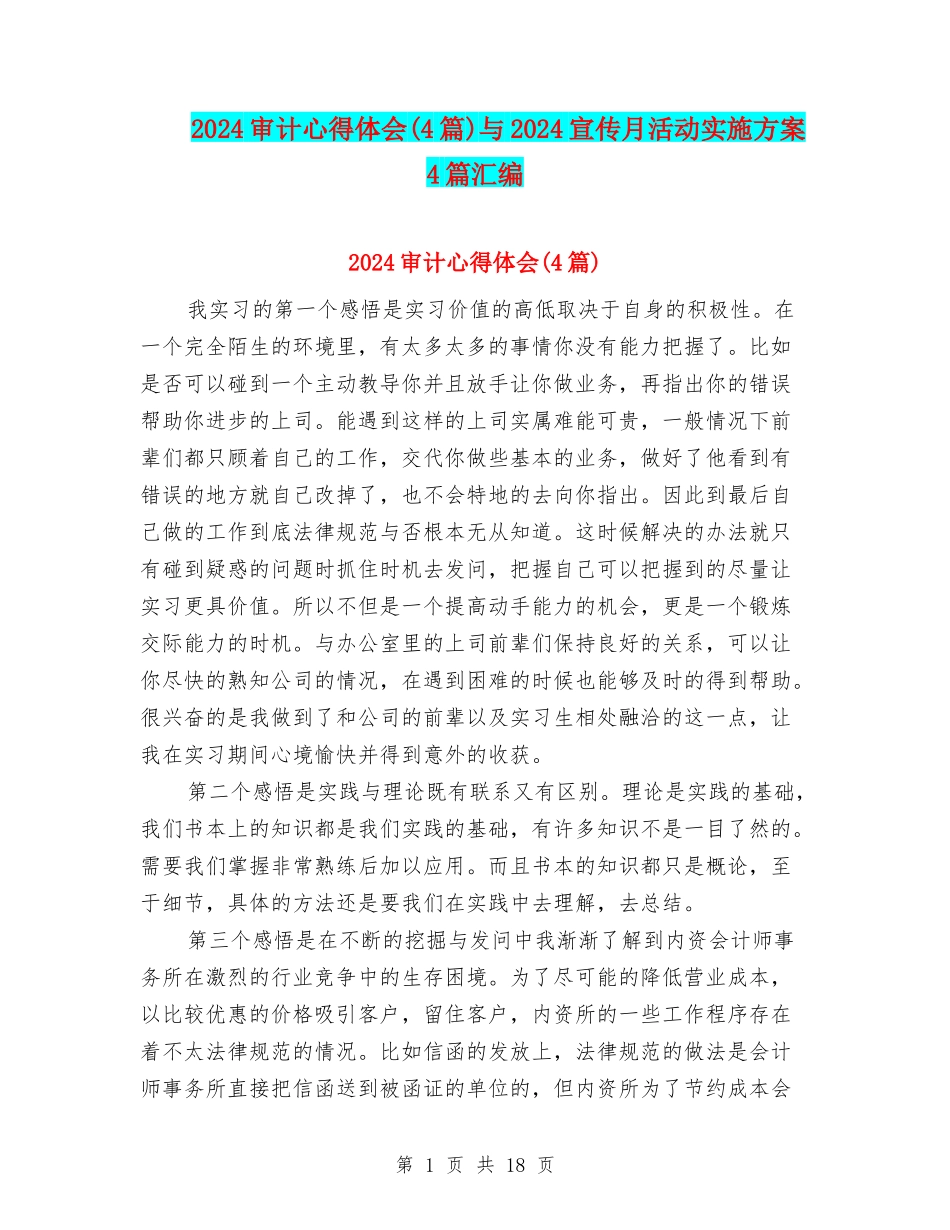 2024审计心得体会(4篇)与2024宣传月活动实施方案4篇汇编

2024审计心得体会(4篇)

我实习的第一个感悟是实习价值的高低取决于自身的积极性。在一个完全陌生的环境里，有太多太多的事情你没有能力把握了。比如是否可以碰到一个主动教导你并且放手让你做业务，再指出你的错误帮助你进步的上司。能遇到这样的上司实属难能可贵，一般情况下前辈们都只顾着自己的工作，交代你做些基本的业务，做好了他看到有错误的地方就自己改掉了，也不会特地的去向你指出。因此到最后自己做的工作到底法律规范与否根本无从知道。这时候解决的办法就只有碰到疑惑的问题时抓住时机去发问，把握自己可以把握到的尽量让实习更具价值。所以不但是一个提高动手能力的机会，更是一个锻炼交际能力的时机。与办公室里的上司前辈们保持良好的关系，可以让你尽快的熟知公司的情况，在遇到困难的时候也能够及时的得到帮助。很兴奋的是我做到了和公司的前辈以及实习生相处融洽的这一点，让我在实习期间心境愉快并得到意外的收获。

第二个感悟是实践与理论既有联系又有区别。理论是实践的基础，我们书本上的知识都是我们实践的基础，有许多知识不是一目了然的。需要我们掌握非常熟练后加以应用。而且书本的知识都只是概论，至于细节，具体的方法还是要我们在实践中去理解，去总结。

第三个感悟是在不断的挖掘与发问中我渐渐了解到内资会计师事务所在激烈的行业竞争中的生存困境。为了尽可能的降低营业成本，以比较优惠的价格吸引客户，留住客户，内资所的一些工作程序存在着不太法律规范的情况。比如信函的发放上，法律规范的做法是会计师事务所直接把信函送到被函证的单位的，但内资所为了节约成本会

第 1 页 共 18 页